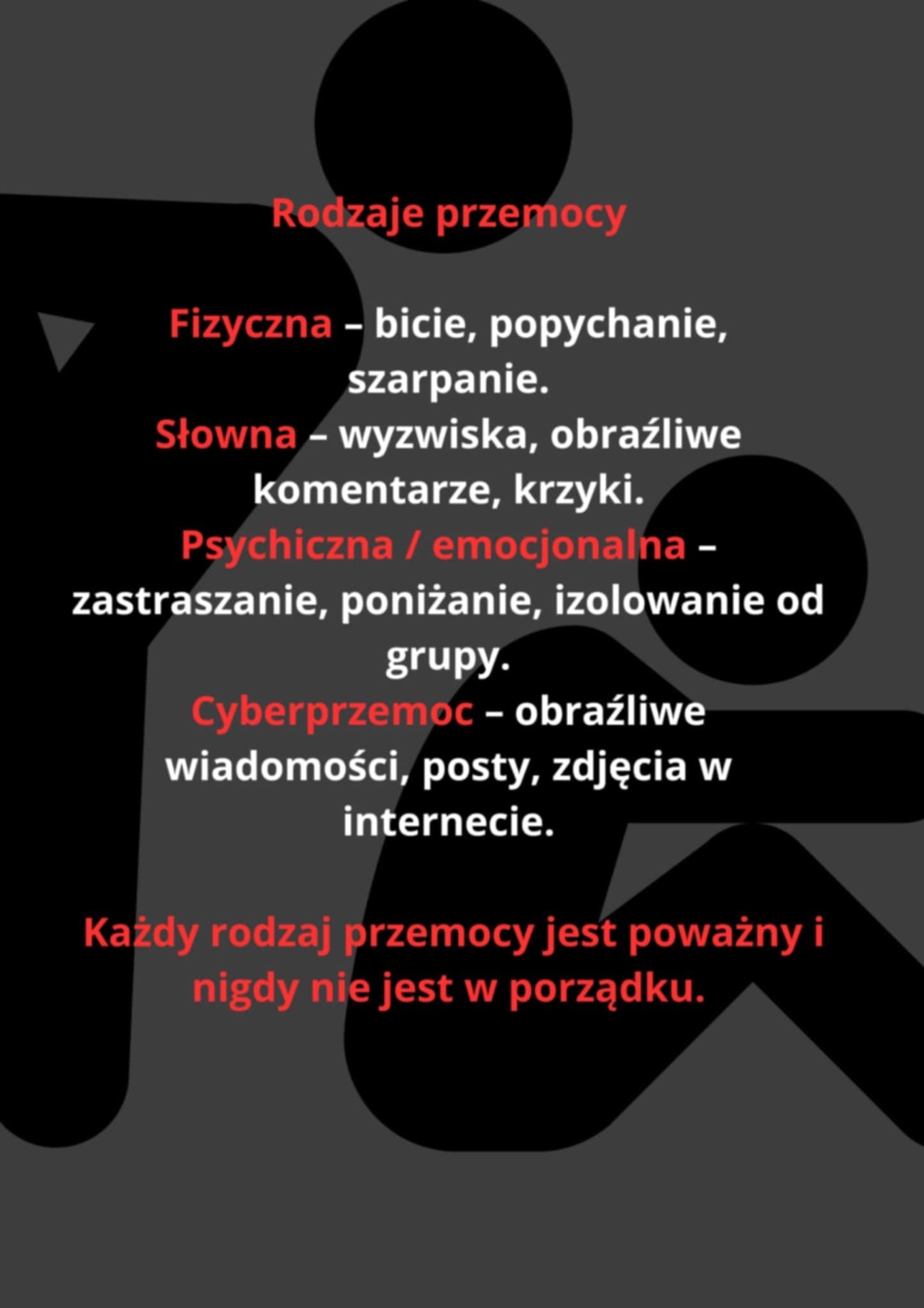 Rodzaje przemocy

Fizyczna – bicie, popychanie, szarpanie.
Słowna – wyzwiska, obraźliwe komentarze, krzyki.
Psychiczna / emocjonalna – zastraszanie, poniżanie, izolowanie od grupy.
Cyberprzemoc – obraźliwe wiadomości, posty, zdjęcia w internecie.

Każdy rodzaj przemocy jest poważny i nigdy nie jest w porządku.